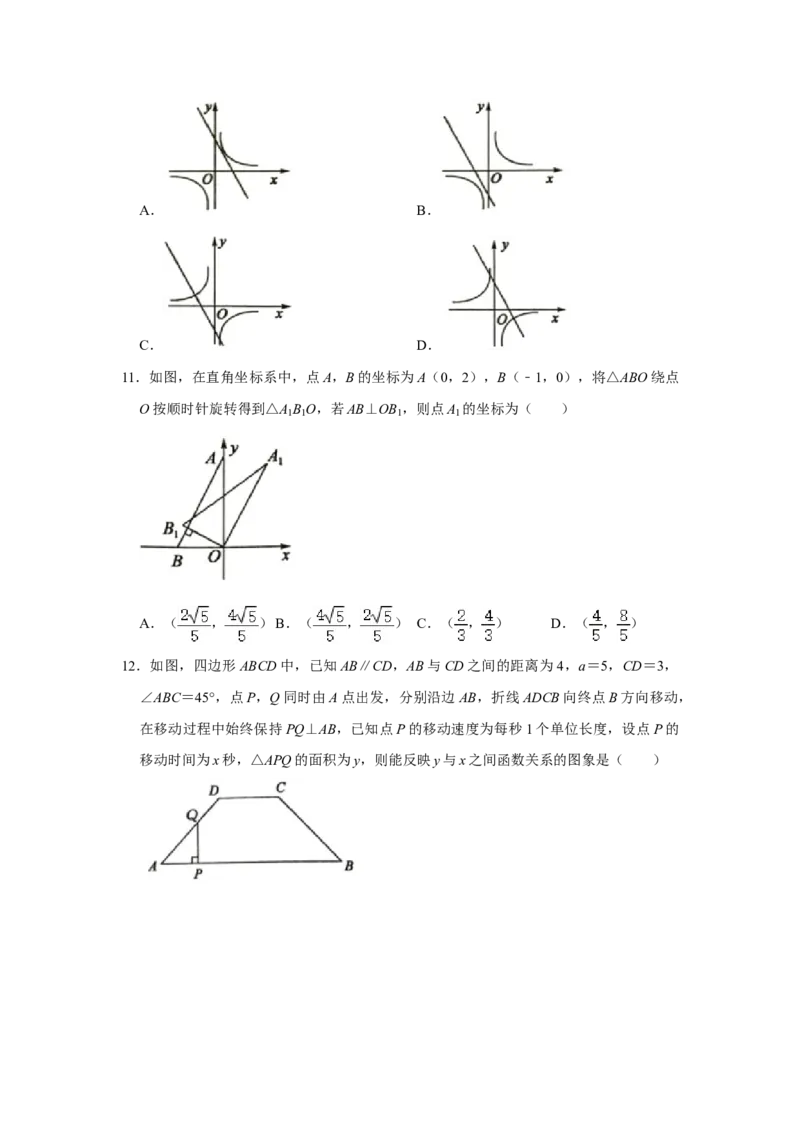 y
O
x
A.

y
O
x
B.

y
O
x
C.

y
O
x
D.

11.如图，在直角坐标系中，点A，B的坐标为A（0，2），B（﹣1，0），将△ABO绕点O按顺时针旋转得到△$A_1B_1O$，若AB⊥$OB_1$，则点$A_1$的坐标为（　　）

A
y
$A_1$
$B_1$
B
O
x

A．（$\frac{2\sqrt{5}}{5}$，$\frac{4\sqrt{5}}{5}$） B．（$\frac{4\sqrt{5}}{5}$，$\frac{2\sqrt{5}}{5}$） C．（$\frac{2}{3}$，$\frac{4}{3}$） D．（$\frac{4}{5}$，$\frac{8}{5}$）

12.如图，四边形ABCD中，已知AB∥CD，AB与CD之间的距离为4，a=5，CD=3，∠ABC=45°，点P，Q同时由A点出发，分别沿边AB，折线ADCB向终点B方向移动，在移动过程中始终保持PQ⊥AB，已知点P的移动速度为每秒1个单位长度，设点P的移动时间为x秒，△APQ的面积为y，则能反映y与x之间函数关系的图象是（　　）

D
C
Q
A
P
B